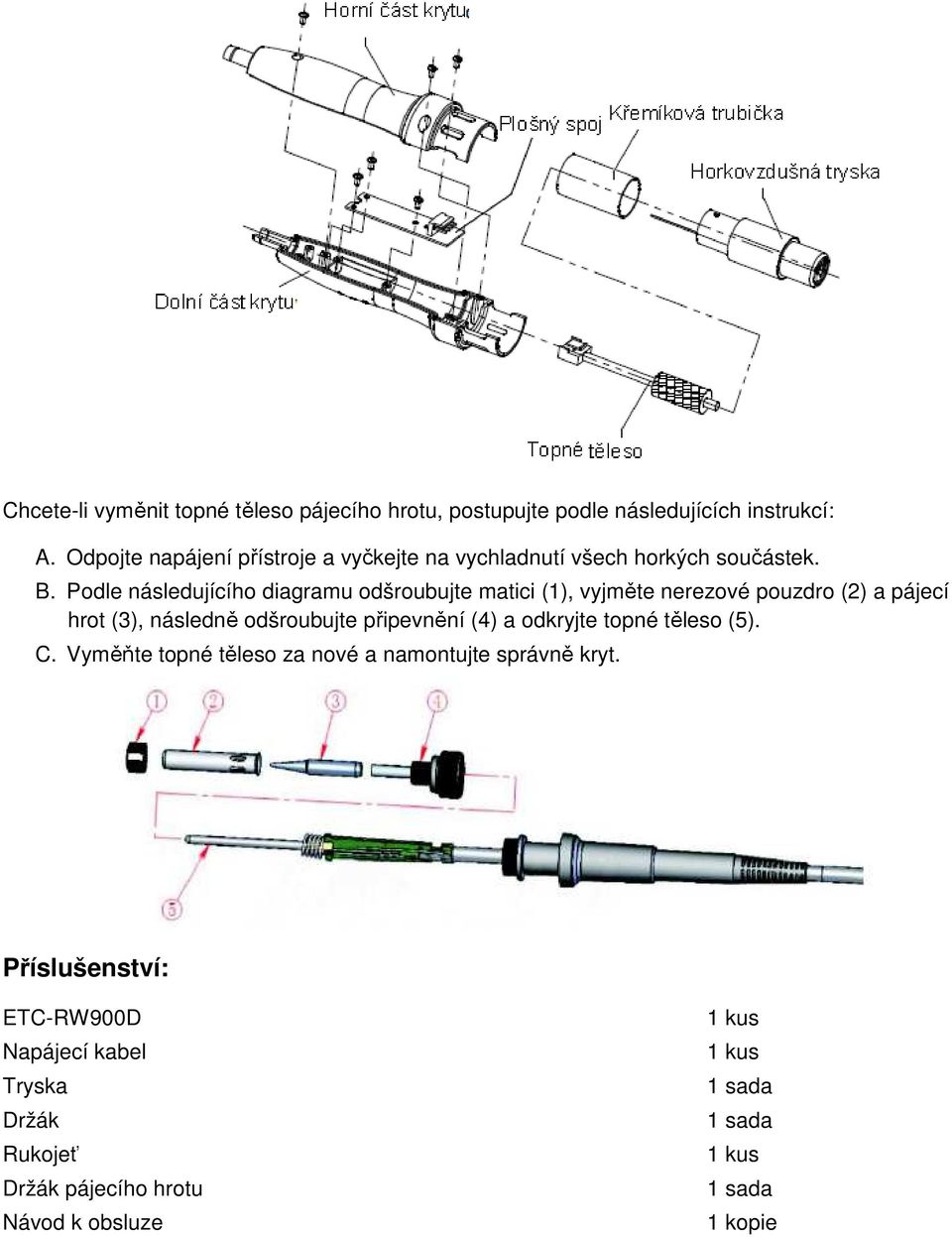 Horní část krytu

Plošný spoj

Křemíková trubička

Horkovzdušná tryska

Dolní část krytu

Topné těleso

Chcete-li vyměnit topné těleso pájecího hrotu, postupujte podle následujících instrukcí:

A. Odpojte napájení přístroje a vyčkejte na vychladnutí všech horkých součástek.
B. Podle následujícího diagramu odšroubujte matici (1), vyjměte nerezové pouzdro (2) a pájecí hrot (3), následně odšroubujte připevnění (4) a odkryjte topné těleso (5).
C. Vyměňte topné těleso za nové a namontujte správně kryt.

1 2 3 4

5

Příslušenství:

| | |
|---|---|
| ETC-RW900D | 1 kus |
| Napájecí kabel | 1 kus |
| Tryska | 1 sada |
| Držák | 1 sada |
| Rukojeť | 1 kus |
| Držák pájecího hrotu | 1 sada |
| Návod k obsluze | 1 kopie |